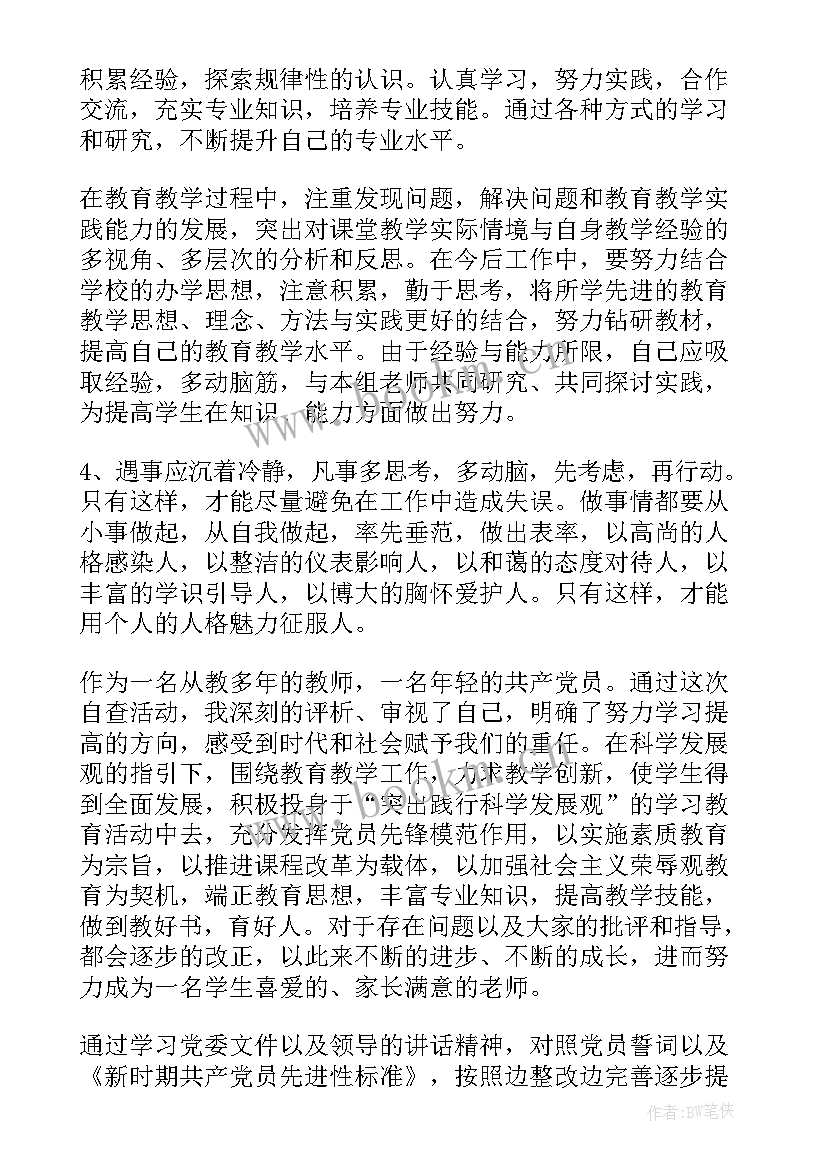 积累经验，探索规律性的认识。认真学习，努力实践，合作交流，充实专业知识，培养专业技能。通过各种方式的学习和研究，不断提升自己的专业水平。

在教育教学过程中，注重发现问题，解决问题和教育教学实践能力的发展，突出对课堂教学实际情境与自身教学经验的多视角、多层次的分析和反思。在今后工作中，要努力结合学校的办学思想，注意积累，勤于思考，将所学先进的教育教学思想、理念、方法与实践更好的结合，努力钻研教材，提高自己的教育教学水平。由于经验与能力所限，自己应吸取经验，多动脑筋，与本组老师共同研究、共同探讨实践，为提高学生在知识、能力方面做出努力。

4、遇事应沉着冷静，凡事多思考，多动脑，先考虑，再行动。只有这样，才能尽量避免在工作中造成失误。做事情都要从小事做起，从自我做起，率先垂范，做出表率，以高尚的人格感染人，以整洁的仪表影响人，以和蔼的态度对待人，以丰富的学识引导人，以博大的胸怀爱护人。只有这样，才能用个人的人格魅力征服人。

作为一名从教多年的教师，一名年轻的共产党员。通过这次自查活动，我深刻的评析、审视了自己，明确了努力学习提高的方向，感受到时代和社会赋予我们的重任。在科学发展观的指引下，围绕教育教学工作，力求教学创新，使学生得到全面发展，积极投身于“突出践行科学发展观”的学习教育活动中去，充分发挥党员先锋模范作用，以实施素质教育为宗旨，以推进课程改革为载体，以加强社会主义荣辱观教育为契机，端正教育思想，丰富专业知识，提高教学技能，做到教好书，育好人。对于存在问题以及大家的批评和指导，都会逐步的改正，以此来不断的进步、不断的成长，进而努力成为一名学生喜爱的、家长满意的老师。

通过学习党委文件以及领导的讲话精神，对照党员誓词以及《新时期共产党员先进性标准》，按照边整改边完善逐步提

作者:BW笔侠